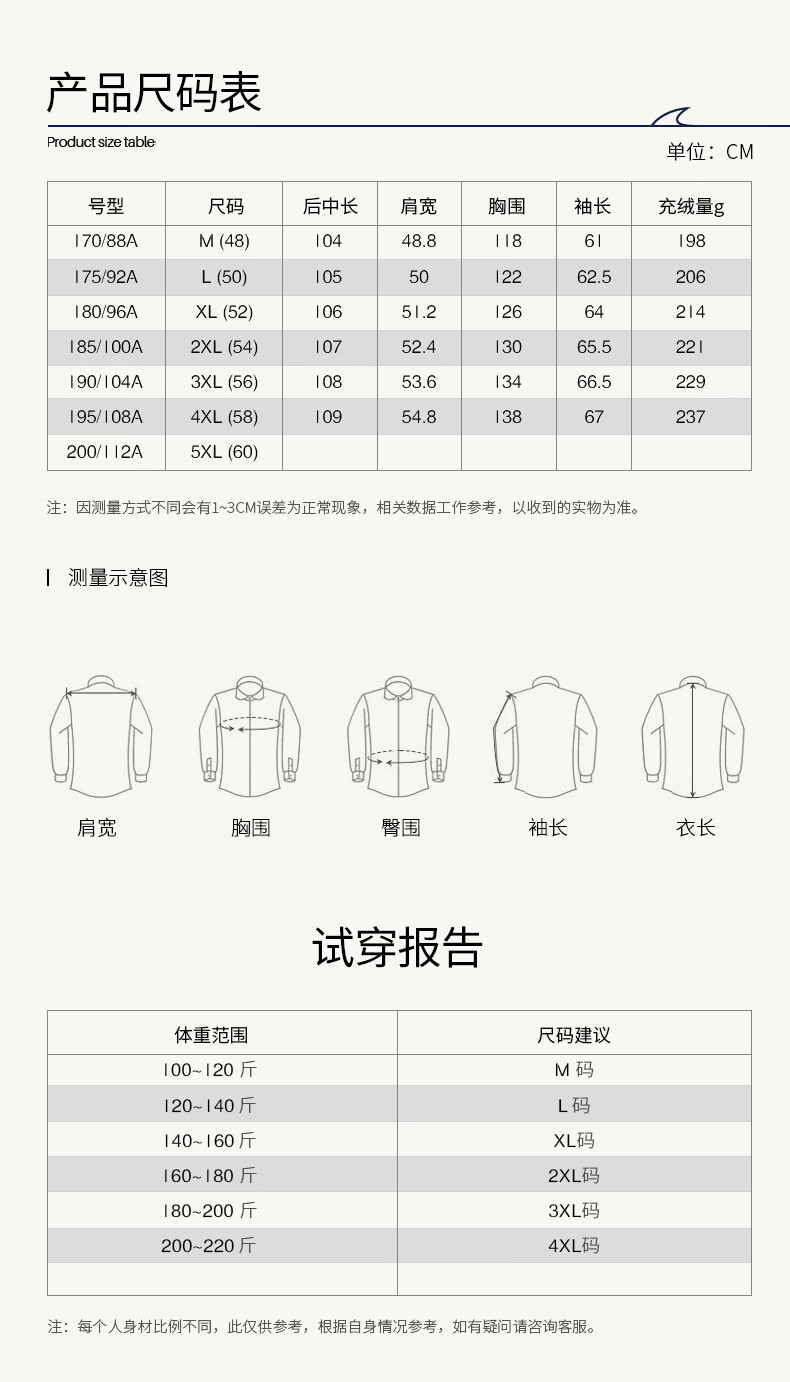 产品尺码表

Product size table

单位：CM

| 号型 | 尺码 | 后中长 | 肩宽 | 胸围 | 袖长 | 充绒量g |
|---|---|---|---|---|---|---|
| 170/88A | M (48) | 104 | 48.8 | 118 | 61 | 198 |
| 175/92A | L (50) | 105 | 50 | 122 | 62.5 | 206 |
| 180/96A | XL (52) | 106 | 51.2 | 126 | 64 | 214 |
| 185/100A | 2XL (54) | 107 | 52.4 | 130 | 65.5 | 221 |
| 190/104A | 3XL (56) | 108 | 53.6 | 134 | 66.5 | 229 |
| 195/108A | 4XL (58) | 109 | 54.8 | 138 | 67 | 237 |
| 200/112A | 5XL (60) | | | | | |

注：因测量方式不同会有1~3CM误差为正常现象，相关数据工作参考，以收到的实物为准。

测量示意图

肩宽 胸围 臀围 袖长 衣长

试穿报告

| 体重范围 | 尺码建议 |
|---|---|
| 100~120 斤 | M 码 |
| 120~140 斤 | L 码 |
| 140~160 斤 | XL码 |
| 160~180 斤 | 2XL码 |
| 180~200 斤 | 3XL码 |
| 200~220 斤 | 4XL码 |
| | |

注：每个人身材比例不同，此仅供参考，根据自身情况参考，如有疑问请咨询客服。